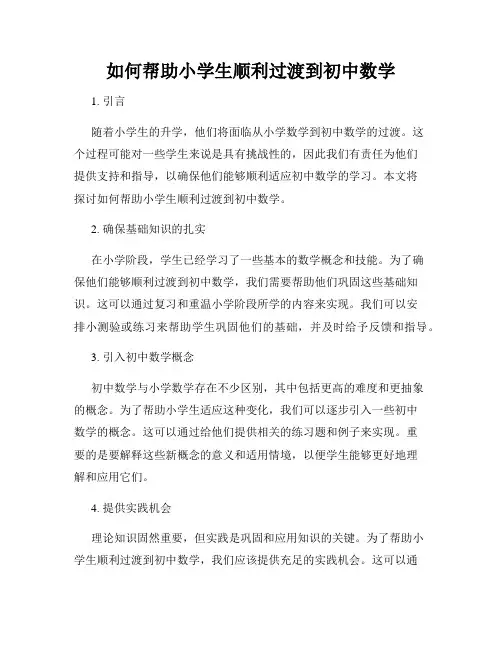 如何帮助小学生顺利过渡到初中数学

1. 引言

随着小学生的升学，他们将面临从小学数学到初中数学的过渡。这个过程可能对一些学生来说是具有挑战性的，因此我们有责任为他们提供支持和指导，以确保他们能够顺利适应初中数学的学习。本文将探讨如何帮助小学生顺利过渡到初中数学。

2. 确保基础知识的扎实

在小学阶段，学生已经学习了一些基本的数学概念和技能。为了确保他们能够顺利过渡到初中数学，我们需要帮助他们巩固这些基础知识。这可以通过复习和重温小学阶段所学的内容来实现。我们可以安排小测验或练习来帮助学生巩固他们的基础，并及时给予反馈和指导。

3. 引入初中数学概念

初中数学与小学数学存在不少区别，其中包括更高的难度和更抽象的概念。为了帮助小学生适应这种变化，我们可以逐步引入一些初中数学的概念。这可以通过给他们提供相关的练习题和例子来实现。重要的是要解释这些新概念的意义和适用情境，以便学生能够更好地理解和应用它们。

4. 提供实践机会

理论知识固然重要，但实践是巩固和应用知识的关键。为了帮助小学生顺利过渡到初中数学，我们应该提供充足的实践机会。这可以通